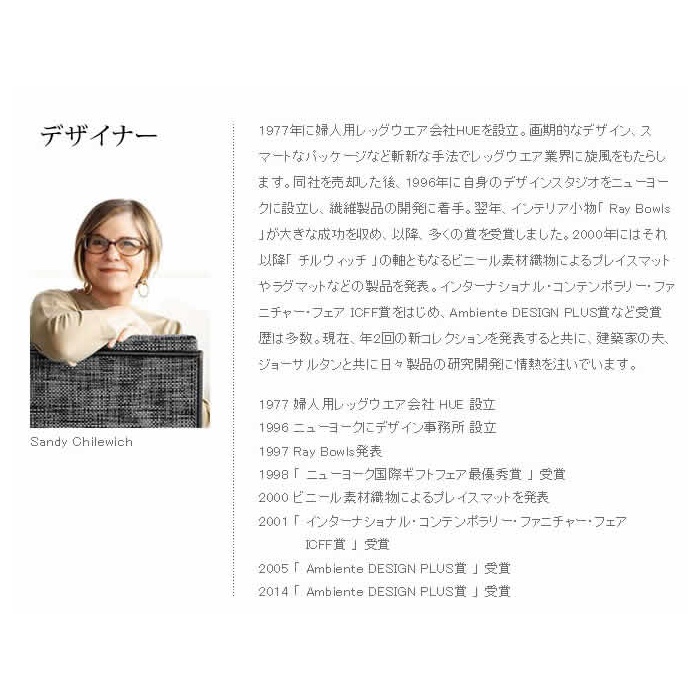 デザイナー

Sandy Chilewich

1977年に婦人用レッグウエア会社HUEを設立。画期的なデザイン、スマートなパッケージなど斬新な手法でレッグウエア業界に旋風をもたらします。同社を売却した後、1996年に自身のデザインスタジオをニューヨークに設立し、繊維製品の開発に着手。翌年、インテリア小物「 Ray Bowls 」が大きな成功を収め、以降、多くの賞を受賞しました。2000年にはそれ以降「 チルウィッチ 」の軸ともなるビニール素材織物によるプレイスマットやラグマットなどの製品を発表。インターナショナル・コンテンポラリー・ファニチャー・フェア ICFF賞をはじめ、Ambiente DESIGN PLUS賞など受賞歴は多数。現在、年2回の新コレクションを発表すると共に、建築家の夫、ジョーサルタンと共に日々製品の研究開発に情熱を注いでいます。

1977 婦人用レッグウエア会社 HUE 設立
1996 ニューヨークにデザイン事務所 設立
1997 Ray Bowls発表
1998「 ニューヨーク国際ギフトフェア最優秀賞 」受賞
2000 ビニール素材織物によるプレイスマットを発表
2001「 インターナショナル・コンテンポラリー・ファニチャー・フェア ICFF賞 」受賞
2005「 Ambiente DESIGN PLUS賞 」受賞
2014「 Ambiente DESIGN PLUS賞 」受賞